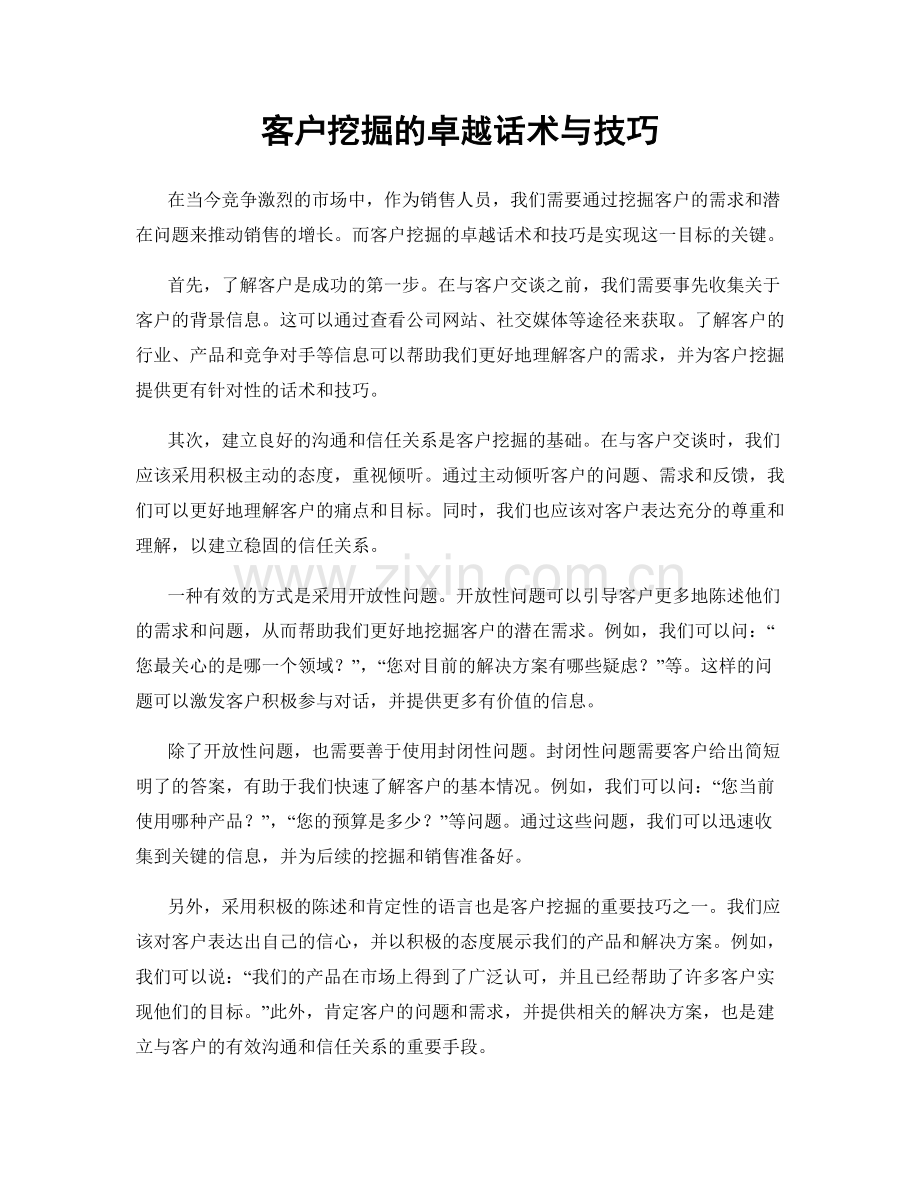 客户挖掘的卓越话术与技巧

在当今竞争激烈的市场中，作为销售人员，我们需要通过挖掘客户的需求和潜在问题来推动销售的增长。而客户挖掘的卓越话术和技巧是实现这一目标的关键。

首先，了解客户是成功的第一步。在与客户交谈之前，我们需要事先收集关于客户的背景信息。这可以通过查看公司网站、社交媒体等途径来获取。了解客户的行业、产品和竞争对手等信息可以帮助我们更好地理解客户的需求，并为客户挖掘提供更有针对性的话术和技巧。

其次，建立良好的沟通和信任关系是客户挖掘的基础。在与客户交谈时，我们应该采用积极主动的态度，重视倾听。通过主动倾听客户的问题、需求和反馈，我们可以更好地理解客户的痛点和目标。同时，我们也应该对客户表达充分的尊重和理解，以建立稳固的信任关系。

一种有效的方式是采用开放性问题。开放性问题可以引导客户更多地陈述他们的需求和问题，从而帮助我们更好地挖掘客户的潜在需求。例如，我们可以问：“您最关心的是哪一个领域？”，“您对目前的解决方案有哪些疑虑？”等。这样的问题可以激发客户积极参与对话，并提供更多有价值的信息。

除了开放性问题，也需要善于使用封闭性问题。封闭性问题需要客户给出简短明了的答案，有助于我们快速了解客户的基本情况。例如，我们可以问：“您当前使用哪种产品？”，“您的预算是多少？”等问题。通过这些问题，我们可以迅速收集到关键的信息，并为后续的挖掘和销售准备好。

另外，采用积极的陈述和肯定性的语言也是客户挖掘的重要技巧之一。我们应该对客户表达出自己的信心，并以积极的态度展示我们的产品和解决方案。例如，我们可以说：“我们的产品在市场上得到了广泛认可，并且已经帮助了许多客户实现他们的目标。”此外，肯定客户的问题和需求，并提供相关的解决方案，也是建立与客户的有效沟通和信任关系的重要手段。

www.zixin.com.cn